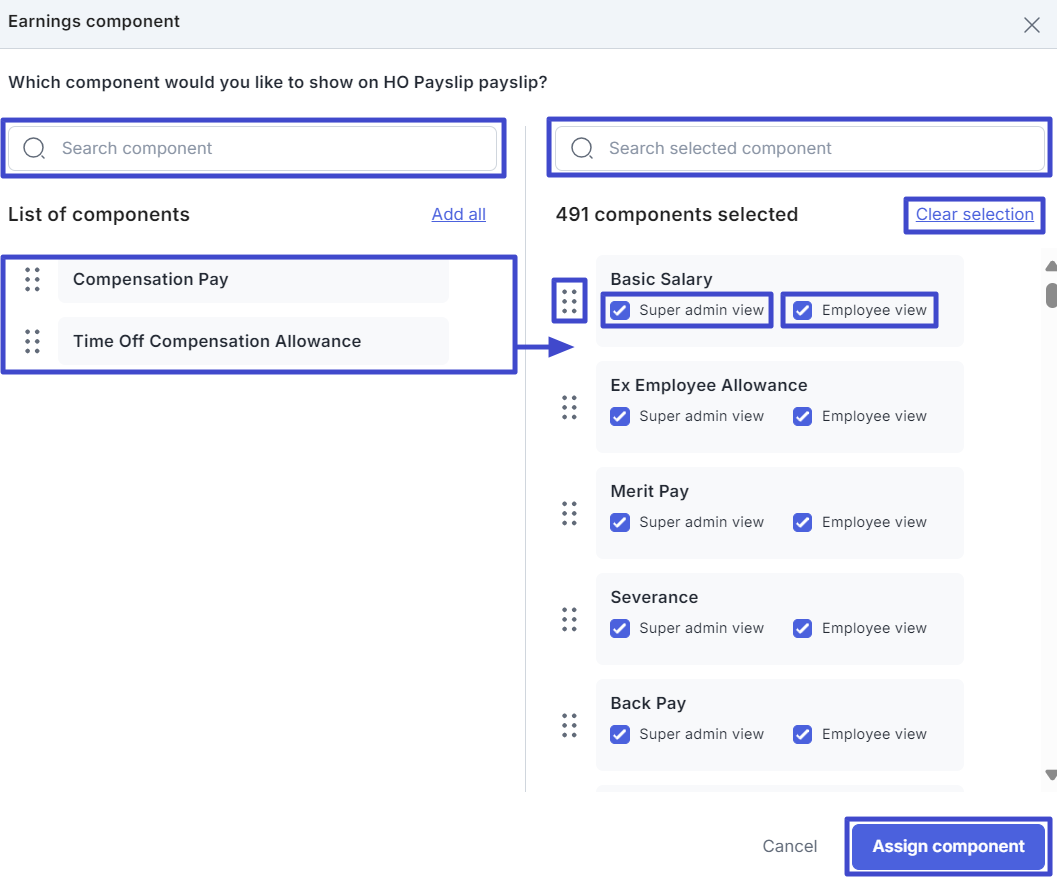 Earnings component

Which component would you like to show on HO Payslip payslip?

Search component

List of components

Add all

Compensation Pay

Time Off Compensation Allowance

Search selected component

491 components selected

Clear selection

Basic Salary
Super admin view
Employee view

Ex Employee Allowance
Super admin view
Employee view

Merit Pay
Super admin view
Employee view

Severance
Super admin view
Employee view

Back Pay
Super admin view
Employee view

Cancel

Assign component